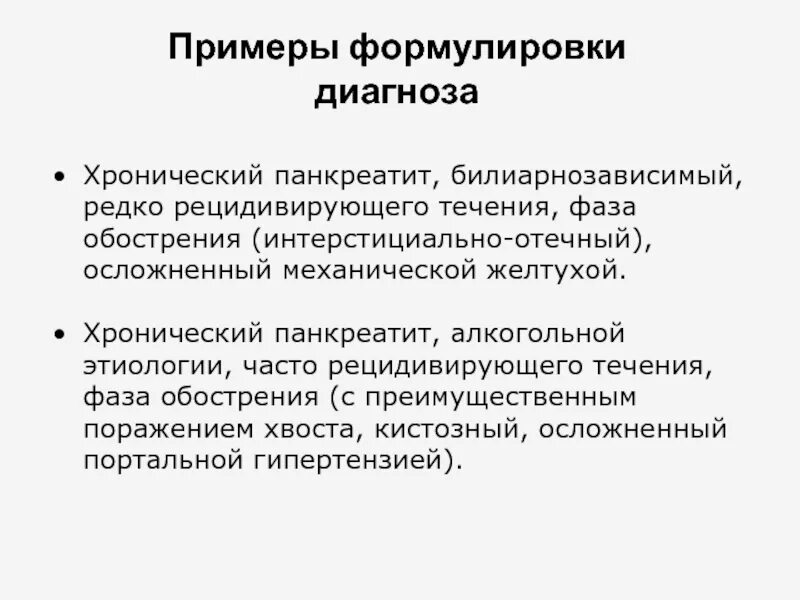 Примеры формулировки диагноза

• Хронический панкреатит, билиарнозависимый, редко рецидивирующего течения, фаза обострения (интерстициально-отечный), осложненный механической желтухой.

• Хронический панкреатит, алкогольной этиологии, часто рецидивирующего течения, фаза обострения (с преимущественным поражением хвоста, кистозный, осложненный портальной гипертензией).